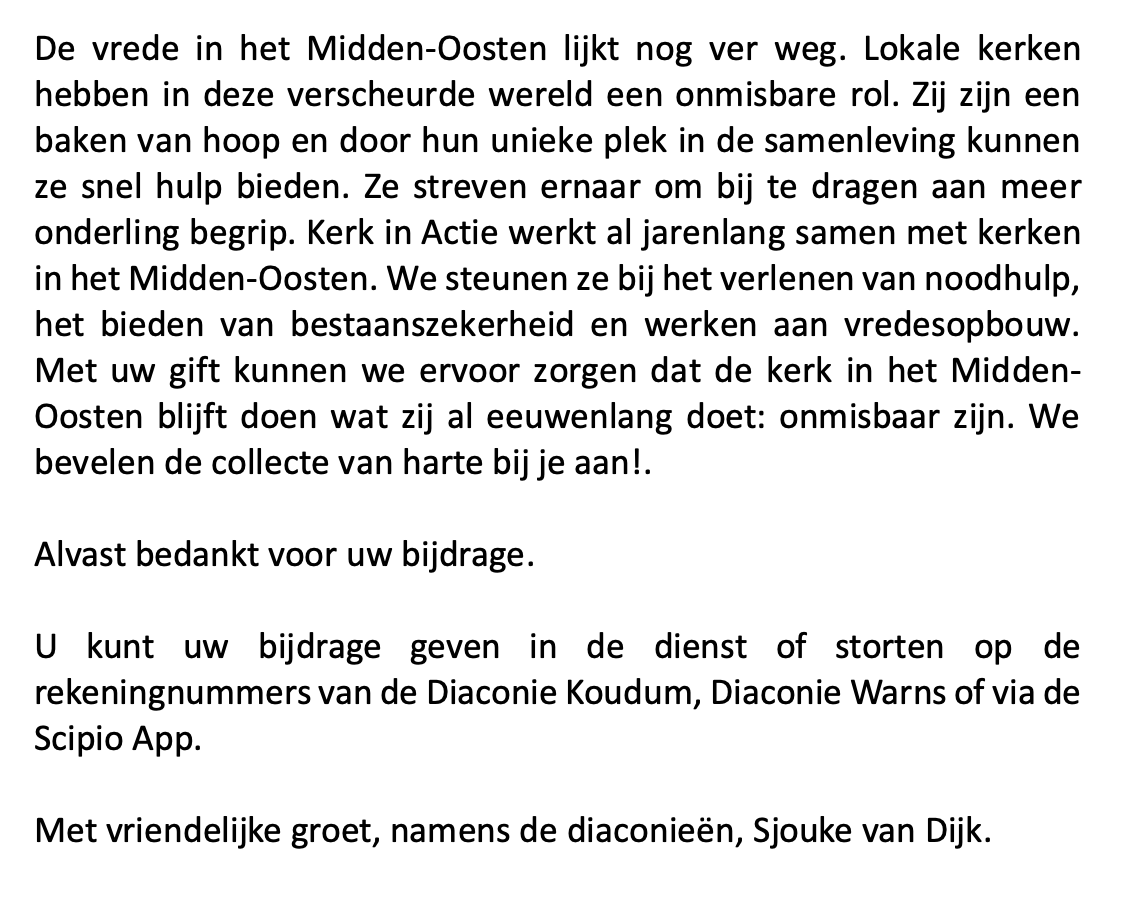 De vrede in het Midden-Oosten lijkt nog ver weg. Lokale kerken hebben in deze verscheurde wereld een onmisbare rol. Zij zijn een baken van hoop en door hun unieke plek in de samenleving kunnen ze snel hulp bieden. Ze streven ernaar om bij te dragen aan meer onderling begrip. Kerk in Actie werkt al jarenlang samen met kerken in het Midden-Oosten. We steunen ze bij het verlenen van noodhulp, het bieden van bestaanszekerheid en werken aan vredesopbouw. Met uw gift kunnen we ervoor zorgen dat de kerk in het Midden-Oosten blijft doen wat zij al eeuwenlang doet: onmisbaar zijn. We bevelen de collecte van harte bij je aan!.

Alvast bedankt voor uw bijdrage.

U kunt uw bijdrage geven in de dienst of storten op de rekeningnummers van de Diaconie Koudum, Diaconie Warns of via de Scipio App.

Met vriendelijke groet, namens de diaconieën, Sjouke van Dijk.